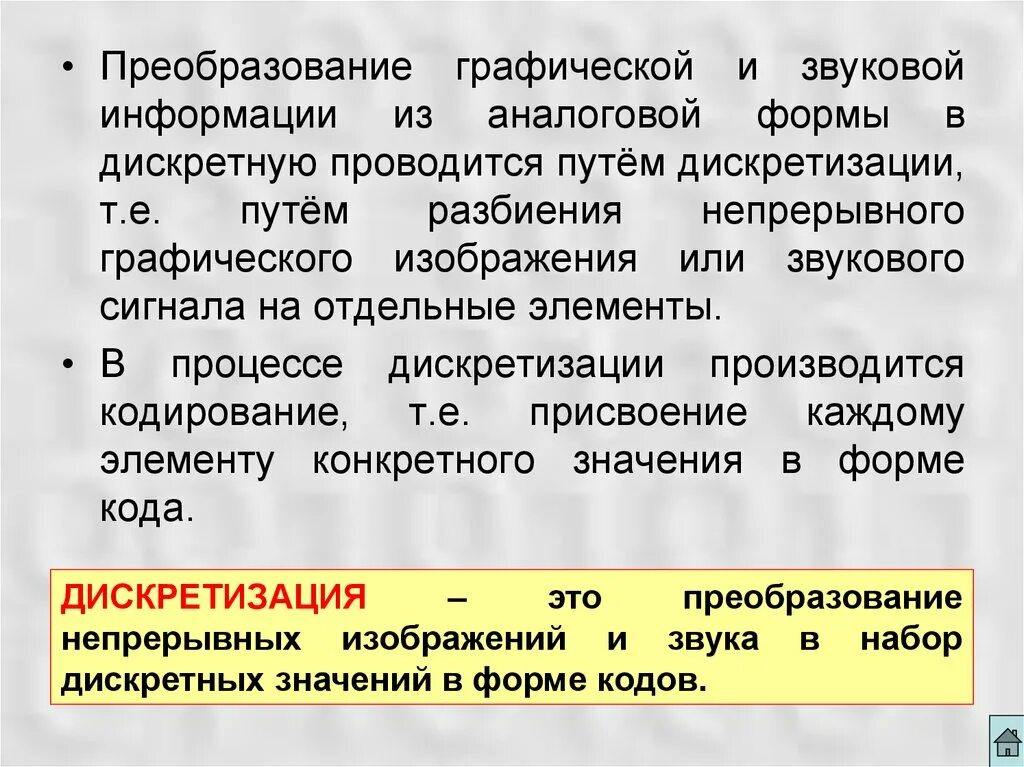 • Преобразование графической и звуковой информации из аналоговой формы в дискретную проводится путём дискретизации, т.е. путём разбиения непрерывного графического изображения или звукового сигнала на отдельные элементы.

• В процессе дискретизации производится кодирование, т.е. присвоение каждому элементу конкретного значения в форме кода.

ДИСКРЕТИЗАЦИЯ – это преобразование непрерывных изображений и звука в набор дискретных значений в форме кодов.